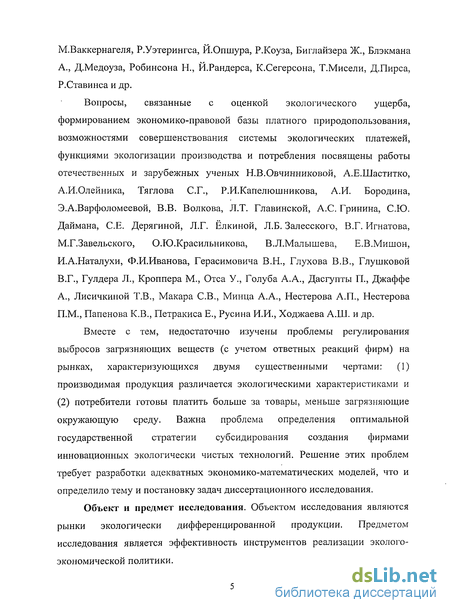 М.Ваккернагеля, Р.Уэтерингса, Й.Опшура, Р.Коуза, Биглайзера Ж., Блэкмана А., Д.Медоуза, Робинсона Н., Й.Рандерса, К.Сегерсона, Т.Мисели, Д.Пирса, Р.Ставинса и др.

Вопросы, связанные с оценкой экологического ущерба, формированием экономико-правовой базы платного природопользования, возможностями совершенствования системы экологических платежей, функциями экологизации производства и потребления посвящены работы отечественных и зарубежных ученых Н.В.Овчинниковой, А.Е.Шаститко, А.И.Олейника, Тяглова С.Г., Р.И.Капелюшникова, А.И. Бородина, Э.А.Варфоломеевой, В.В. Волкова, Л.Т. Главинской, А.С. Гринина, С.Ю. Даймана, С.Е. Дерягиной, Л.Г. Ёлкиной, Л.Б. Залесского, В.Г. Игнатова, М.Г.Завельского, О.Ю.Красильникова, В.Л.Малышева, Е.В.Мишон, И.А.Наталухи, Ф.И.Иванова, Герасимовича В.Н., Глухова В.В., Глушковой В.Г., Гулдера Л., Кроппера М., Отса У., Голуба А.А., Дасгупты П., Джаффе А., Лисичкиной Т.В., Макара С.В., Минца А.А., Нестерова А.П., Нестерова П.М., Папенова К.В., Петракиса Е., Русина И.И., Ходжаева А.Ш. и др.

Вместе с тем, недостаточно изучены проблемы регулирования выбросов загрязняющих веществ (с учетом ответных реакций фирм) на рынках, характеризующихся двумя существенными чертами: (1) производимая продукция различается экологическими характеристиками и (2) потребители готовы платить больше за товары, меньше загрязняющие окружающую среду. Важна проблема определения оптимальной государственной стратегии субсидирования создания фирмами инновационных экологически чистых технологий. Решение этих проблем требует разработки адекватных экономико-математических моделей, что и определило тему и постановку задач диссертационного исследования.

Объект и предмет исследования. Объектом исследования являются рынки экологически дифференцированной продукции. Предметом исследования является эффективность инструментов реализации эколого-экономической политики.

5

dsLib.net
библиотека диссертаций